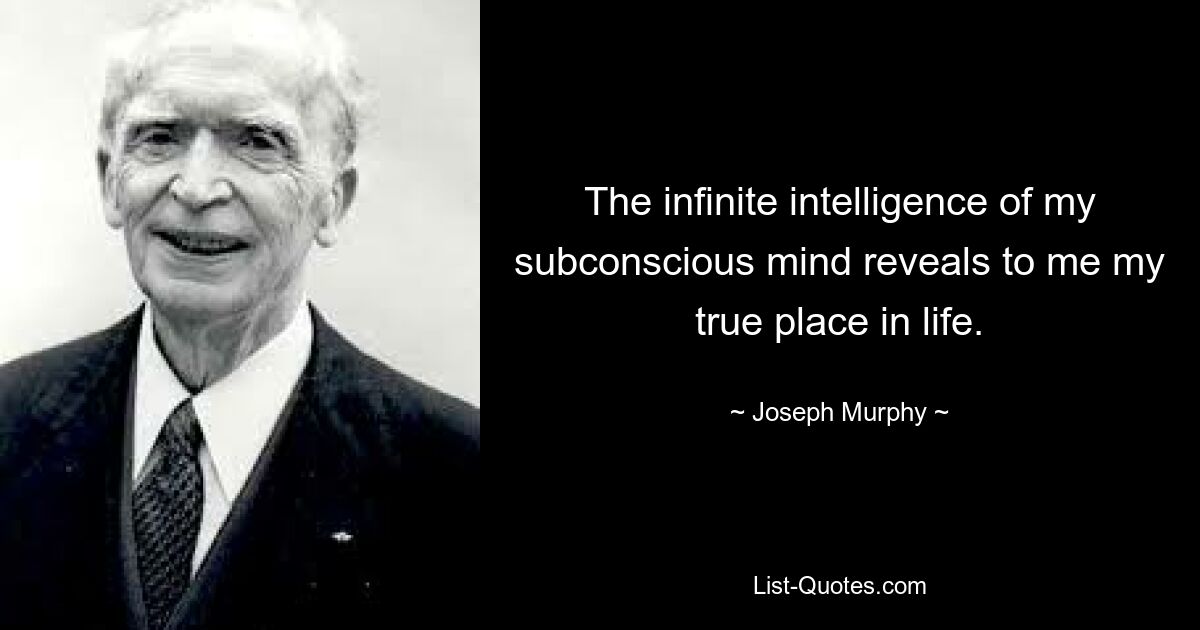 The infinite intelligence of my subconscious mind reveals to me my true place in life.

~ Joseph Murphy ~

List-Quotes.com